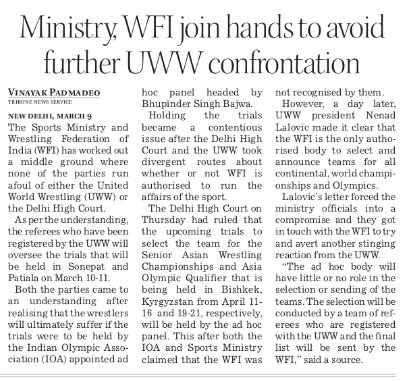 Ministry, WFI join hands to avoid further UWW confrontation

VINAYAK PADMADEO
TRIBUNE NEWS SERVICE

NEW DELHI, MARCH 9
The Sports Ministry and Wrestling Federation of India (WFI) has worked out a middle ground where none of the parties run afoul of either the United World Wrestling (UWW) or the Delhi High Court.

As per the understanding, the referees who have been registered by the UWW will oversee the trials that will be held in Sonepat and Patiala on March 10-11.

Both the parties came to an understanding after realising that the wrestlers will ultimately suffer if the trials were to be held by the Indian Olympic Association (IOA) appointed ad hoc panel headed by Bhupinder Singh Bajwa.

Holding the trials became a contentious issue after the Delhi High Court and the UWW took divergent routes about whether or not WFI is authorised to run the affairs of the sport.

The Delhi High Court on Thursday had ruled that the upcoming trials to select the team for the Senior Asian Wrestling Championships and Asia Olympic Qualifier that is being held in Bishkek, Kyrgyzstan from April 11-16 and 19-21, respectively, will be held by the ad hoc panel. This after both the IOA and Sports Ministry claimed that the WFI was not recognised by them.

However, a day later, UWW president Nenad Lalovic made it clear that the WFI is the only authorised body to select and announce teams for all continental, world championships and Olympics.

Lalovic's letter forced the ministry officials into a compromise and they got in touch with the WFI to try and avert another stinging reaction from the UWW.

"The ad hoc body will have little or no role in the selection or sending of the teams. The selection will be conducted by a team of referees who are registered with the UWW and the final list will be sent by the WFI," said a source.